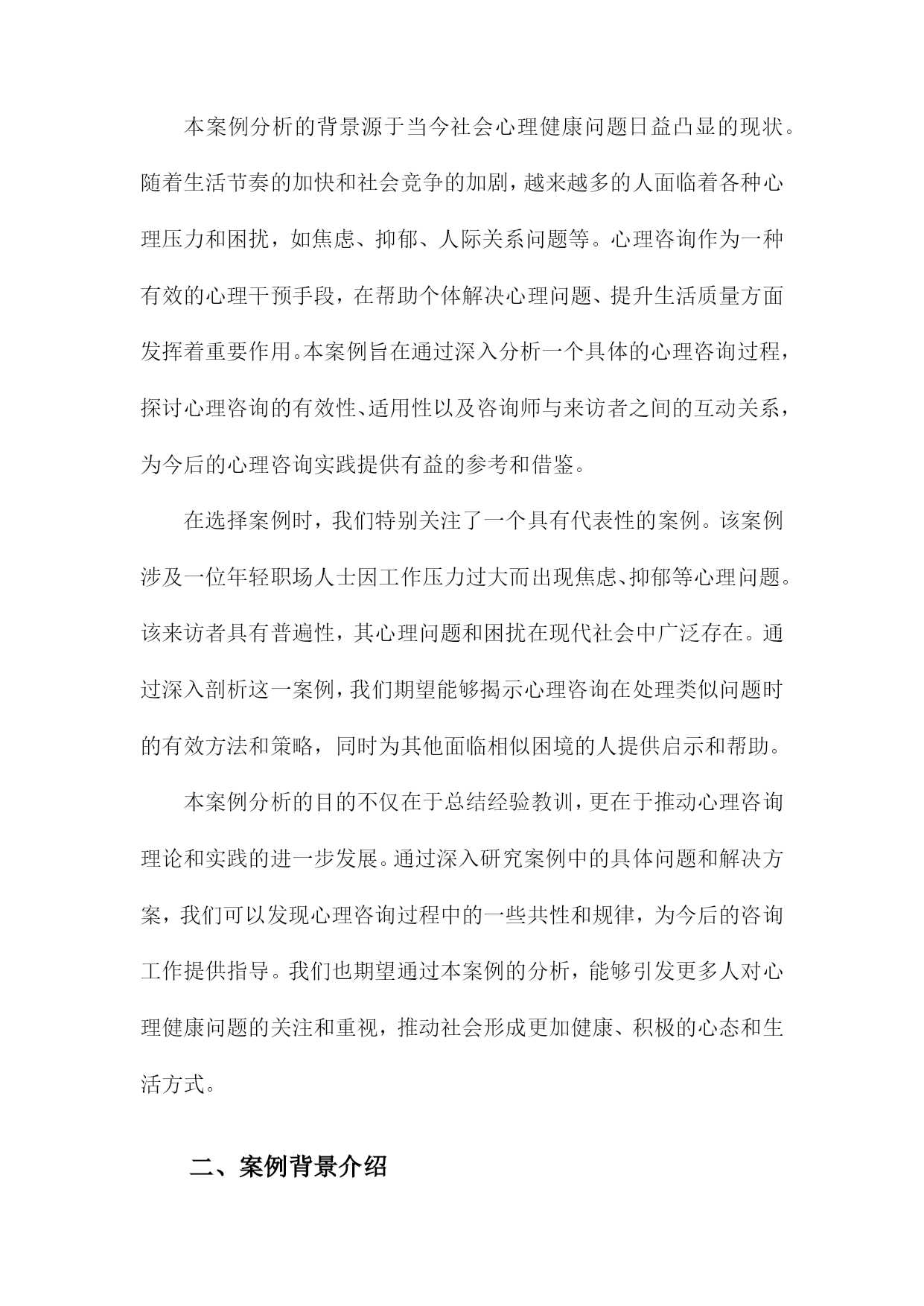 本案例分析的背景源于当今社会心理健康问题日益凸显的现状。随着生活节奏的加快和社会竞争的加剧，越来越多的人面临着各种心理压力和困扰，如焦虑、抑郁、人际关系问题等。心理咨询作为一种有效的心理干预手段，在帮助个体解决心理问题、提升生活质量方面发挥着重要作用。本案例旨在通过深入分析一个具体的心理咨询过程，探讨心理咨询的有效性、适用性以及咨询师与来访者之间的互动关系，为今后的心理咨询实践提供有益的参考和借鉴。

在选择案例时，我们特别关注了一个具有代表性的案例。该案例涉及一位年轻职场人士因工作压力过大而出现焦虑、抑郁等心理问题。该来访者具有普遍性，其心理问题和困扰在现代社会中广泛存在。通过深入剖析这一案例，我们期望能够揭示心理咨询在处理类似问题时的有效方法和策略，同时为其他面临相似困境的人提供启示和帮助。

本案例分析的目的不仅在于总结经验教训，更在于推动心理咨询理论和实践的进一步发展。通过深入研究案例中的具体问题和解决方案，我们可以发现心理咨询过程中的一些共性和规律，为今后的咨询工作提供指导。我们也期望通过本案例的分析，能够引发更多人对心理健康问题的关注和重视，推动社会形成更加健康、积极的心态和生活方式。

二、案例背景介绍